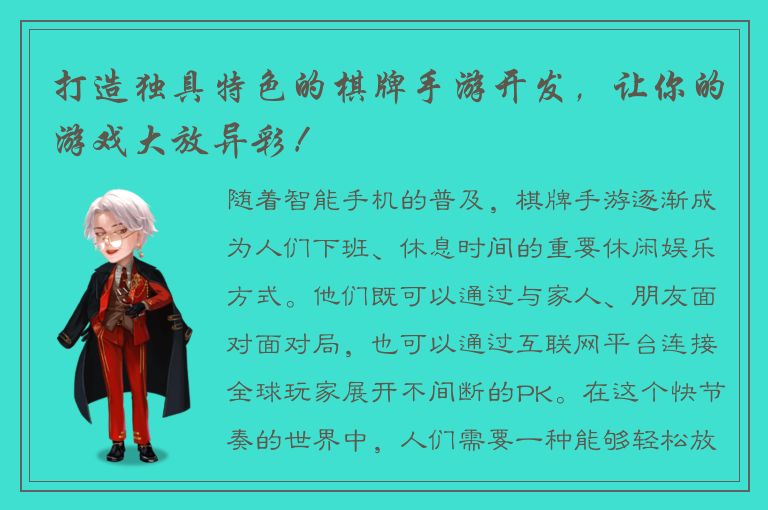 打造独具特色的棋牌手游开发，让你的游戏大放异彩！

随着智能手机的普及，棋牌手游逐渐成为人们下班、休息时间的重要休闲娱乐方式。他们既可以通过与家人、朋友面对面对局，也可以通过互联网平台连接全球玩家展开不间断的PK。在这个快节奏的世界中，人们需要一种能够轻松放